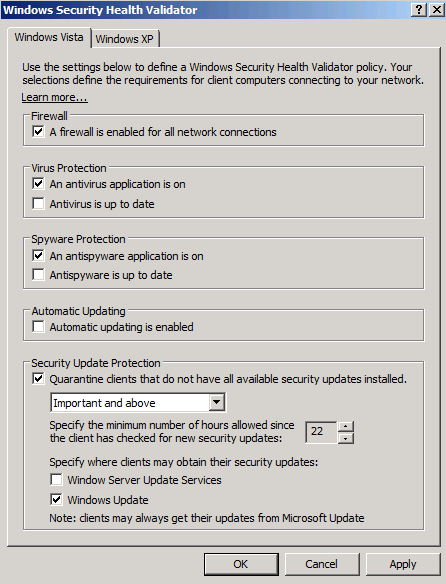 Windows Security Health Validator

?
X

Windows Vista
Windows XP

Use the settings below to define a Windows Security Health Validator policy. Your selections define the requirements for client computers connecting to your network.

Learn more...

Firewall
A firewall is enabled for all network connections

Virus Protection
An antivirus application is on
Antivirus is up to date

Spyware Protection
An antispyware application is on
Antispyware is up to date

Automatic Updating
Automatic updating is enabled

Security Update Protection
Quarantine clients that do not have all available security updates installed.

Important and above

Specify the minimum number of hours allowed since the client has checked for new security updates:
22

Specify where clients may obtain their security updates:
Window Server Update Services
Windows Update
Note: clients may always get their updates from Microsoft Update

OK
Cancel
Apply